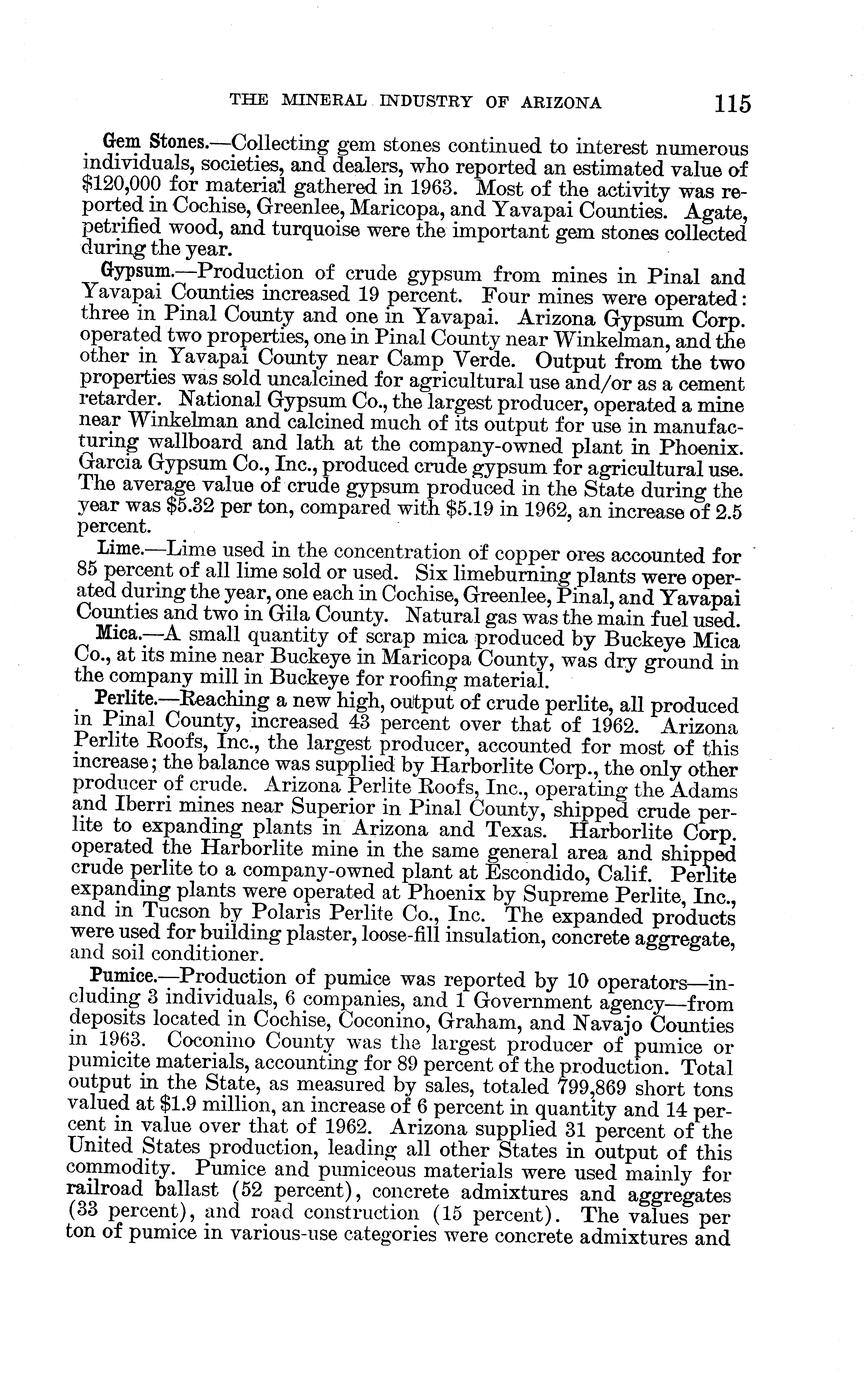 THE MINERAL INDUSTRY OF ARIZONA 115

Gem Stones.—Collecting gem stones continued to interest numerous individuals, societies, and dealers, who reported an estimated value of $120,000 for material gathered in 1963. Most of the activity was reported in Cochise, Greenlee, Maricopa, and Yavapai Counties. Agate, petrified wood, and turquoise were the important gem stones collected during the year.

Gypsum.—Production of crude gypsum from mines in Pinal and Yavapai Counties increased 19 percent. Four mines were operated: three in Pinal County and one in Yavapai. Arizona Gypsum Corp. operated two properties, one in Pinal County near Winkelman, and the other in Yavapai County near Camp Verde. Output from the two properties was sold uncalcined for agricultural use and/or as a cement retarder. National Gypsum Co., the largest producer, operated a mine near Winkelman and calcined much of its output for use in manufacturing wallboard and lath at the company-owned plant in Phoenix. Garcia Gypsum Co., Inc., produced crude gypsum for agricultural use. The average value of crude gypsum produced in the State during the year was $5.32 per ton, compared with $5.19 in 1962, an increase of 2.5 percent.

Lime.—Lime used in the concentration of copper ores accounted for 85 percent of all lime sold or used. Six limeburning plants were operated during the year, one each in Cochise, Greenlee, Pinal, and Yavapai Counties and two in Gila County. Natural gas was the main fuel used.

Mica.—A small quantity of scrap mica produced by Buckeye Mica Co., at its mine near Buckeye in Maricopa County, was dry ground in the company mill in Buckeye for roofing material.

Perlite.—Reaching a new high, output of crude perlite, all produced in Pinal County, increased 43 percent over that of 1962. Arizona Perlite Roofs, Inc., the largest producer, accounted for most of this increase; the balance was supplied by Harborlite Corp., the only other producer of crude. Arizona Perlite Roofs, Inc., operating the Adams and Iberri mines near Superior in Pinal County, shipped crude perlite to expanding plants in Arizona and Texas. Harborlite Corp. operated the Harborlite mine in the same general area and shipped crude perlite to a company-owned plant at Escondido, Calif. Perlite expanding plants were operated at Phoenix by Supreme Perlite, Inc., and in Tucson by Polaris Perlite Co., Inc. The expanded products were used for building plaster, loose-fill insulation, concrete aggregate, and soil conditioner.

Pumice.—Production of pumice was reported by 10 operators—including 3 individuals, 6 companies, and 1 Government agency—from deposits located in Cochise, Coconino, Graham, and Navajo Counties in 1963. Coconino County was the largest producer of pumice or pumicite materials, accounting for 89 percent of the production. Total output in the State, as measured by sales, totaled 799,869 short tons valued at $1.9 million, an increase of 6 percent in quantity and 14 percent in value over that of 1962. Arizona supplied 31 percent of the United States production, leading all other States in output of this commodity. Pumice and pumiceous materials were used mainly for railroad ballast (52 percent), concrete admixtures and aggregates (33 percent), and road construction (15 percent). The values per ton of pumice in various-use categories were concrete admixtures and